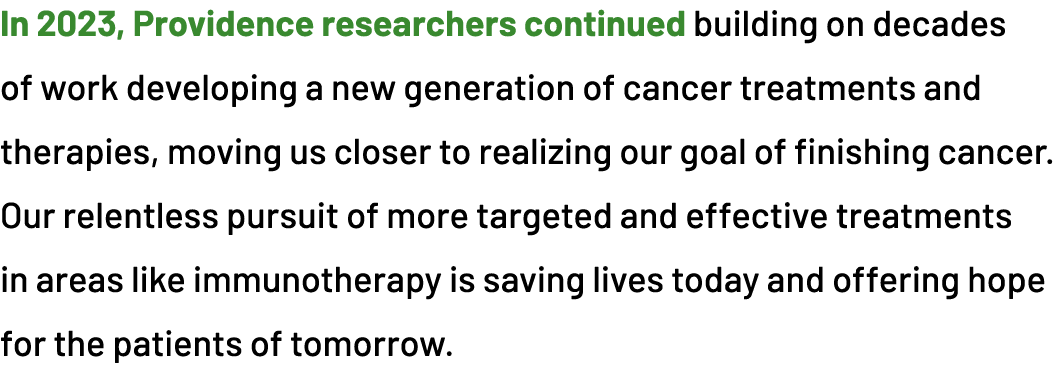 In 2023, Providence researchers continued building on decades of work developing a new generation of cancer treatments and therapies, moving us closer to realizing our goal of finishing cancer. Our relentless pursuit of more targeted and effective treatments in areas like immunotherapy is saving lives today and offering hope for the patients of tomorrow.